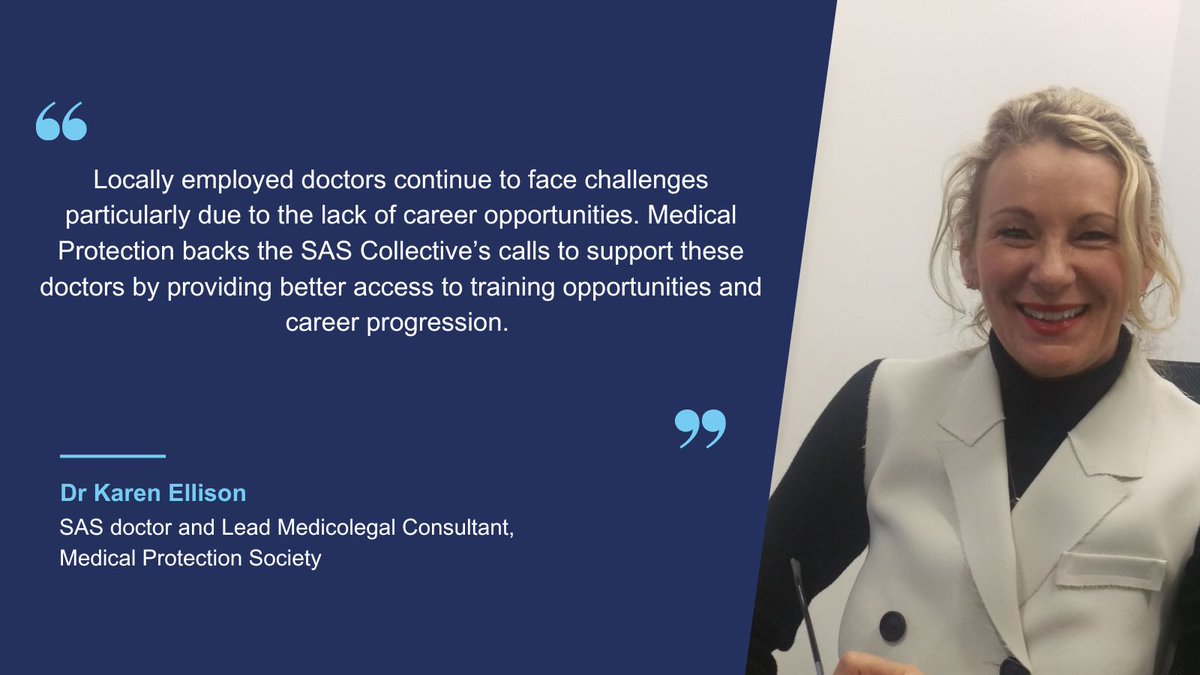 “

Locally employed doctors continue to face challenges particularly due to the lack of career opportunities. Medical Protection backs the SAS Collective’s calls to support these doctors by providing better access to training opportunities and career progression.

”

Dr Karen Ellison

SAS doctor and Lead Medicolegal Consultant, Medical Protection Society